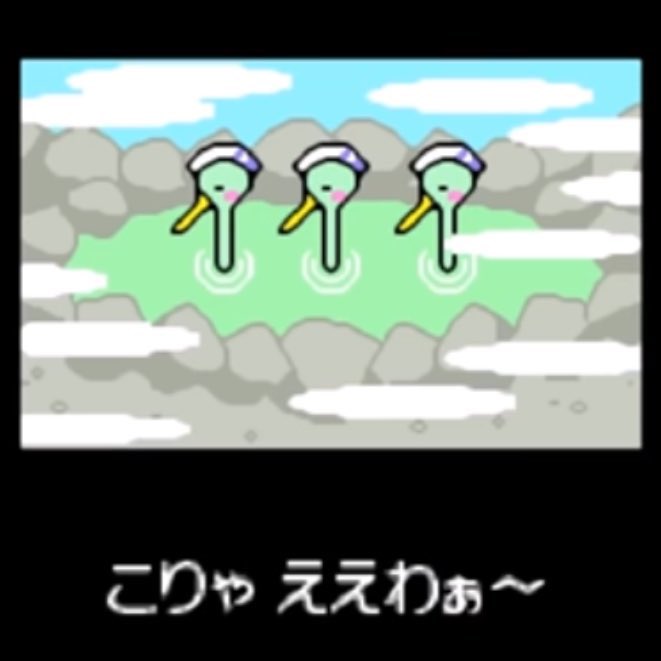 こりゃ ええわぁ～